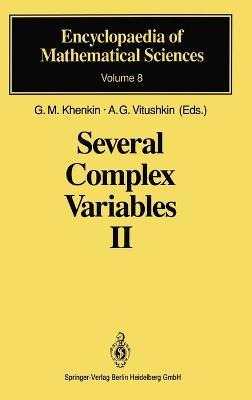 Encyclopaedia of Mathematical Sciences
Volume 8

G. M. Khenkin · A. G. Vitushkin (Eds.)

Several Complex Variables II

Springer-Verlag Berlin Heidelberg GmbH